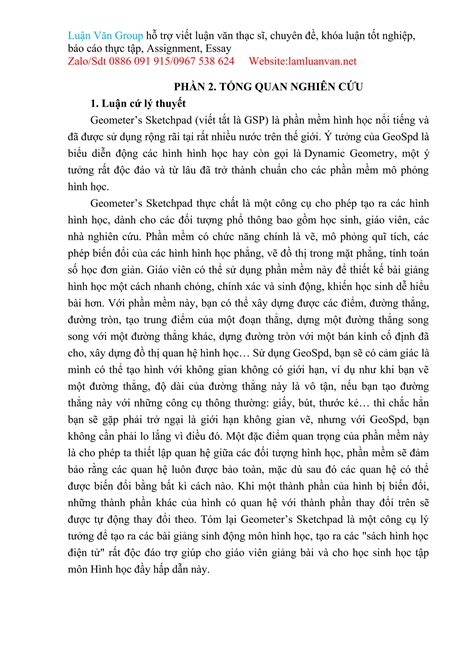 Luận Văn Group hỗ trợ viết luận văn thạc sĩ, chuyên đề, khóa luận tốt nghiệp, báo cáo thực tập, Assignment, Essay
Zalo/Sdt 0886 091 915/0967 538 624 Website:lamluanvan.net

PHẦN 2. TỔNG QUAN NGHIÊN CỨU

1. Luận cứ lý thuyết

Geometer's Sketchpad (viết tắt là GSP) là phần mềm hình học nổi tiếng và đã được sử dụng rộng rãi tại rất nhiều nước trên thế giới. Ý tưởng của GeoSpd là biểu diễn động các hình hình học hay còn gọi là Dynamic Geometry, một ý tưởng rất độc đáo và từ lâu đã trở thành chuẩn cho các phần mềm mô phỏng hình học.

Geometer's Sketchpad thực chất là một công cụ cho phép tạo ra các hình hình học, dành cho các đối tượng phổ thông bao gồm học sinh, giáo viên, các nhà nghiên cứu. Phần mềm có chức năng chính là vẽ, mô phỏng quĩ tích, các phép biến đổi của các hình hình học phẳng, vẽ đồ thị trong mặt phẳng, tính toán số học đơn giản. Giáo viên có thể sử dụng phần mềm này để thiết kế bài giảng hình học một cách nhanh chóng, chính xác và sinh động, khiến học sinh dễ hiểu bài hơn. Với phần mềm này, bạn có thể xây dựng được các điểm, đường thẳng, đường tròn, tạo trung điểm của một đoạn thẳng, dựng một đường thẳng song song với một đường thẳng khác, dựng đường tròn với một bán kính cố định đã cho, xây dựng đồ thị quan hệ hình học… Sử dụng GeoSpd, bạn sẽ có cảm giác là mình có thể tạo hình với không gian không có giới hạn, ví dụ như khi bạn vẽ một đường thẳng, độ dài của đường thẳng này là vô tận, nếu bạn tạo đường thẳng này với những công cụ thông thường: giấy, bút, thước kẻ… thì chắc hẳn bạn sẽ gặp phải trở ngại là giới hạn không gian vẽ, nhưng với GeoSpd, bạn không cần phải lo lắng vì điều đó. Một đặc điểm quan trọng của phần mềm này là cho phép ta thiết lập quan hệ giữa các đối tượng hình học, phần mềm sẽ đảm bảo rằng các quan hệ luôn được bảo toàn, mặc dù sau đó các quan hệ có thể được biến đổi bằng bất kì cách nào. Khi một thành phần của hình bị biến đổi, những thành phần khác của hình có quan hệ với thành phần thay đổi trên sẽ được tự động thay đổi theo. Tóm lại Geometer's Sketchpad là một công cụ lý tưởng để tạo ra các bài giảng sinh động môn hình học, tạo ra các "sách hình học điện tử" rất độc đáo trợ giúp cho giáo viên giảng bài và cho học sinh học tập môn Hình học đầy hấp dẫn này.